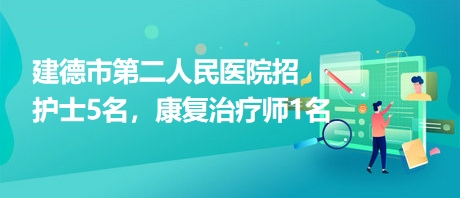 建德市第二人民医院招护士5名，康复治疗师1名